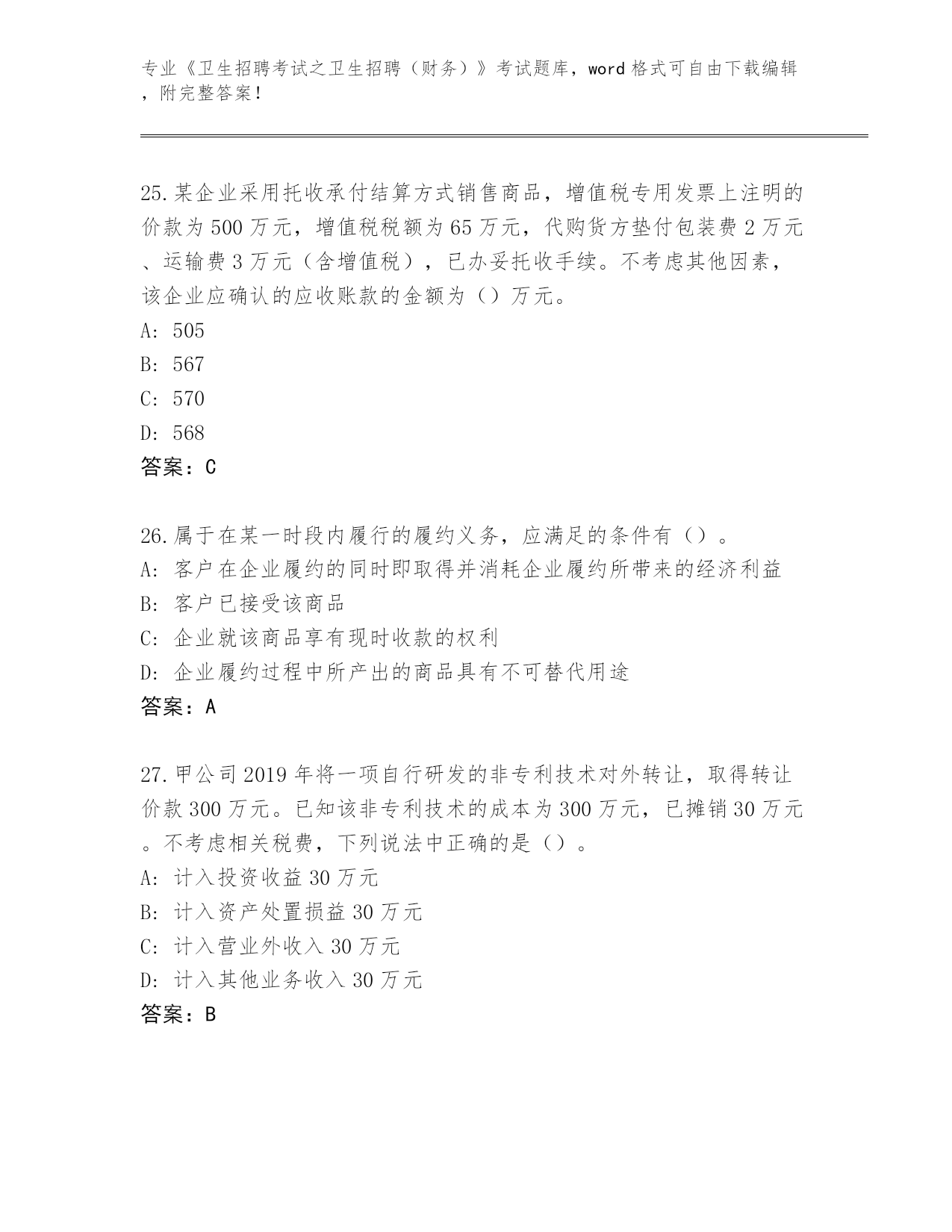 专业《卫生招聘考试之卫生招聘（财务）》考试题库，word 格式可自由下载编辑，附完整答案！

25.某企业采用托收承付结算方式销售商品，增值税专用发票上注明的价款为 500 万元，增值税税额为 65 万元，代购货方垫付包装费 2 万元、运输费 3 万元（含增值税），已办妥托收手续。不考虑其他因素，该企业应确认的应收账款的金额为（）万元。
A: 505
B: 567
C: 570
D: 568
答案：C

26.属于在某一时段内履行的履约义务，应满足的条件有（）。
A: 客户在企业履约的同时即取得并消耗企业履约所带来的经济利益
B: 客户已接受该商品
C: 企业就该商品享有现时收款的权利
D: 企业履约过程中所产出的商品具有不可替代用途
答案：A

27.甲公司 2019 年将一项自行研发的非专利技术对外转让，取得转让价款 300 万元。已知该非专利技术的成本为 300 万元，已摊销 30 万元。不考虑相关税费，下列说法中正确的是（）。
A: 计入投资收益 30 万元
B: 计入资产处置损益 30 万元
C: 计入营业外收入 30 万元
D: 计入其他业务收入 30 万元
答案：B